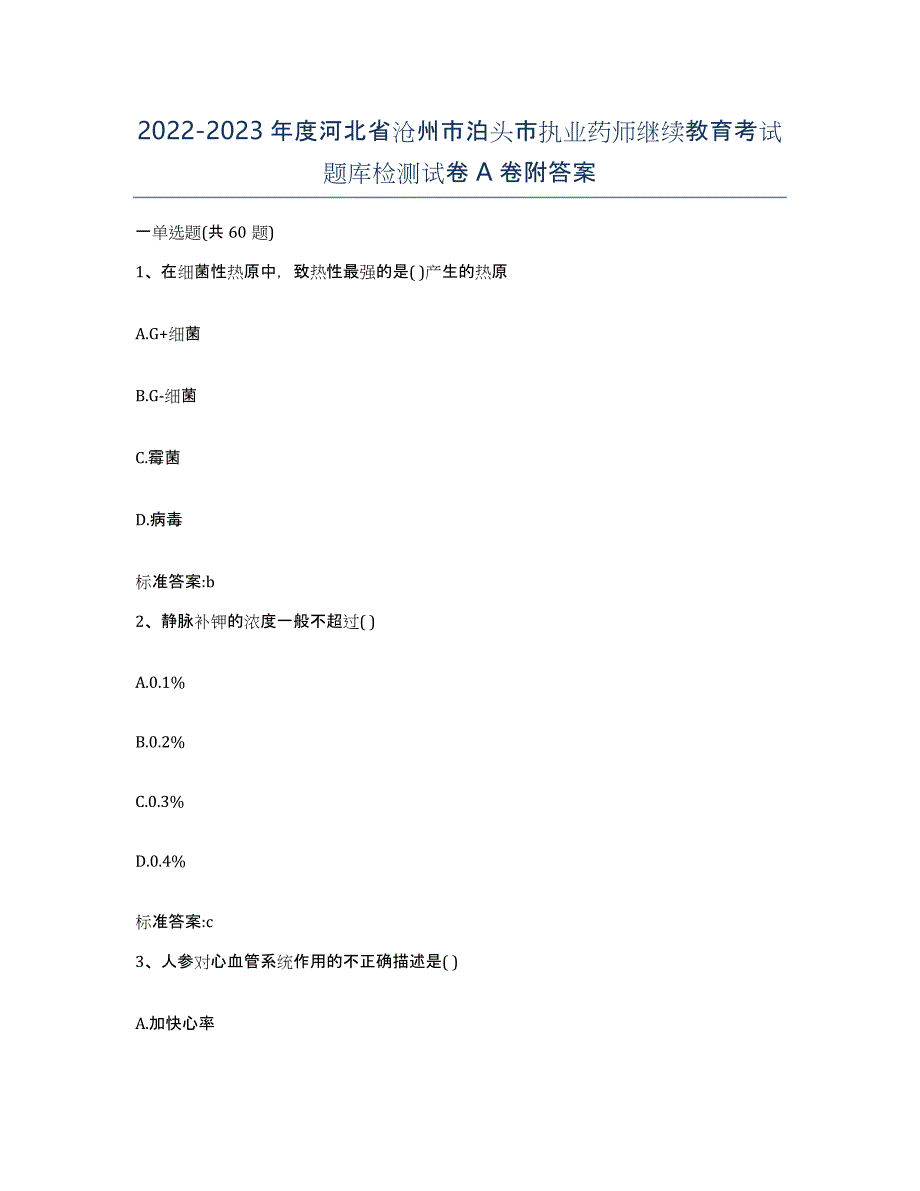 2022-2023 年度河北省沧州市泊头市执业药师继续教育考试题库检测试卷 A 卷附答案

一单选题(共 60 题)

1、在细菌性热原中，致热性最强的是( )产生的热原

A.G+细菌

B.G-细菌

C.霉菌

D.病毒

标准答案:b

2、静脉补钾的浓度一般不超过( )

A.0.1%

B.0.2%

C.0.3%

D.0.4%

标准答案:c

3、人参对心血管系统作用的不正确描述是( )

A.加快心率